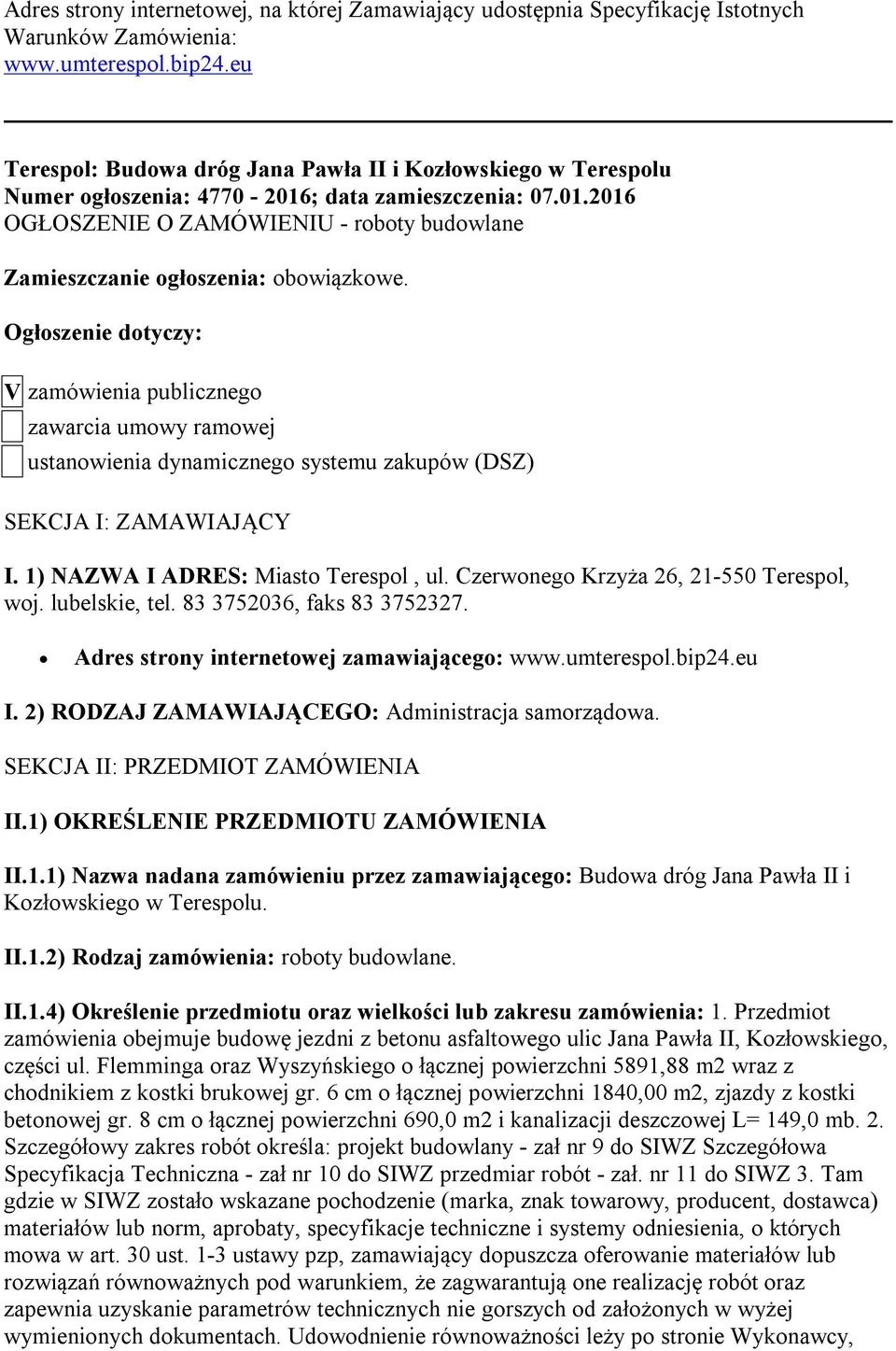 Adres strony internetowej, na której Zamawiający udostępnia Specyfikację Istotnych Warunków Zamówienia:
www.umterespol.bip24.eu

Terespol: Budowa dróg Jana Pawła II i Kozłowskiego w Terespolu
Numer ogłoszenia: 4770 - 2016; data zamieszczenia: 07.01.2016
OGŁOSZENIE O ZAMÓWIENIU - roboty budowlane

Zamieszczanie ogłoszenia: obowiązkowe.

Ogłoszenie dotyczy:

V zamówienia publicznego
zawarcia umowy ramowej
ustanowienia dynamicznego systemu zakupów (DSZ)

SEKCJA I: ZAMAWIAJĄCY

I. 1) NAZWA I ADRES: Miasto Terespol , ul. Czerwonego Krzyża 26, 21-550 Terespol, woj. lubelskie, tel. 83 3752036, faks 83 3752327.

• Adres strony internetowej zamawiającego: www.umterespol.bip24.eu

I. 2) RODZAJ ZAMAWIAJĄCEGO: Administracja samorządowa.

SEKCJA II: PRZEDMIOT ZAMÓWIENIA

II.1) OKREŚLENIE PRZEDMIOTU ZAMÓWIENIA

II.1.1) Nazwa nadana zamówieniu przez zamawiającego: Budowa dróg Jana Pawła II i Kozłowskiego w Terespolu.

II.1.2) Rodzaj zamówienia: roboty budowlane.

II.1.4) Określenie przedmiotu oraz wielkości lub zakresu zamówienia: 1. Przedmiot zamówienia obejmuje budowę jezdni z betonu asfaltowego ulic Jana Pawła II, Kozłowskiego, części ul. Flemminga oraz Wyszyńskiego o łącznej powierzchni 5891,88 m2 wraz z chodnikiem z kostki brukowej gr. 6 cm o łącznej powierzchni 1840,00 m2, zjazdy z kostki betonowej gr. 8 cm o łącznej powierzchni 690,0 m2 i kanalizacji deszczowej L= 149,0 mb. 2. Szczegółowy zakres robót określa: projekt budowlany - zał nr 9 do SIWZ Szczegółowa Specyfikacja Techniczna - zał nr 10 do SIWZ przedmiar robót - zał. nr 11 do SIWZ 3. Tam gdzie w SIWZ zostało wskazane pochodzenie (marka, znak towarowy, producent, dostawca) materiałów lub norm, aprobaty, specyfikacje techniczne i systemy odniesienia, o których mowa w art. 30 ust. 1-3 ustawy pzp, zamawiający dopuszcza oferowanie materiałów lub rozwiązań równoważnych pod warunkiem, że zagwarantują one realizację robót oraz zapewnia uzyskanie parametrów technicznych nie gorszych od założonych w wyżej wymienionych dokumentach. Udowodnienie równoważności leży po stronie Wykonawcy,